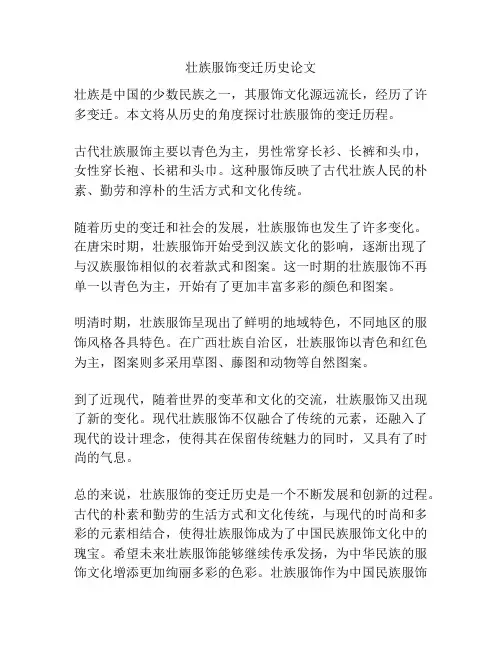 壮族服饰变迁历史论文

壮族是中国的少数民族之一，其服饰文化源远流长，经历了许多变迁。本文将从历史的角度探讨壮族服饰的变迁历程。

古代壮族服饰主要以青色为主，男性常穿长衫、长裤和头巾，女性穿长袍、长裙和头巾。这种服饰反映了古代壮族人民的朴素、勤劳和淳朴的生活方式和文化传统。

随着历史的变迁和社会的发展，壮族服饰也发生了许多变化。在唐宋时期，壮族服饰开始受到汉族文化的影响，逐渐出现了与汉族服饰相似的衣着款式和图案。这一时期的壮族服饰不再单一以青色为主，开始有了更加丰富多彩的颜色和图案。

明清时期，壮族服饰呈现出了鲜明的地域特色，不同地区的服饰风格各具特色。在广西壮族自治区，壮族服饰以青色和红色为主，图案则多采用草图、藤图和动物等自然图案。

到了近现代，随着世界的变革和文化的交流，壮族服饰又出现了新的变化。现代壮族服饰不仅融合了传统的元素，还融入了现代的设计理念，使得其在保留传统魅力的同时，又具有了时尚的气息。

总的来说，壮族服饰的变迁历史是一个不断发展和创新的过程。古代的朴素和勤劳的生活方式和文化传统，与现代的时尚和多彩的元素相结合，使得壮族服饰成为了中国民族服饰文化中的瑰宝。希望未来壮族服饰能够继续传承发扬，为中华民族的服饰文化增添更加绚丽多彩的色彩。壮族服饰作为中国民族服饰